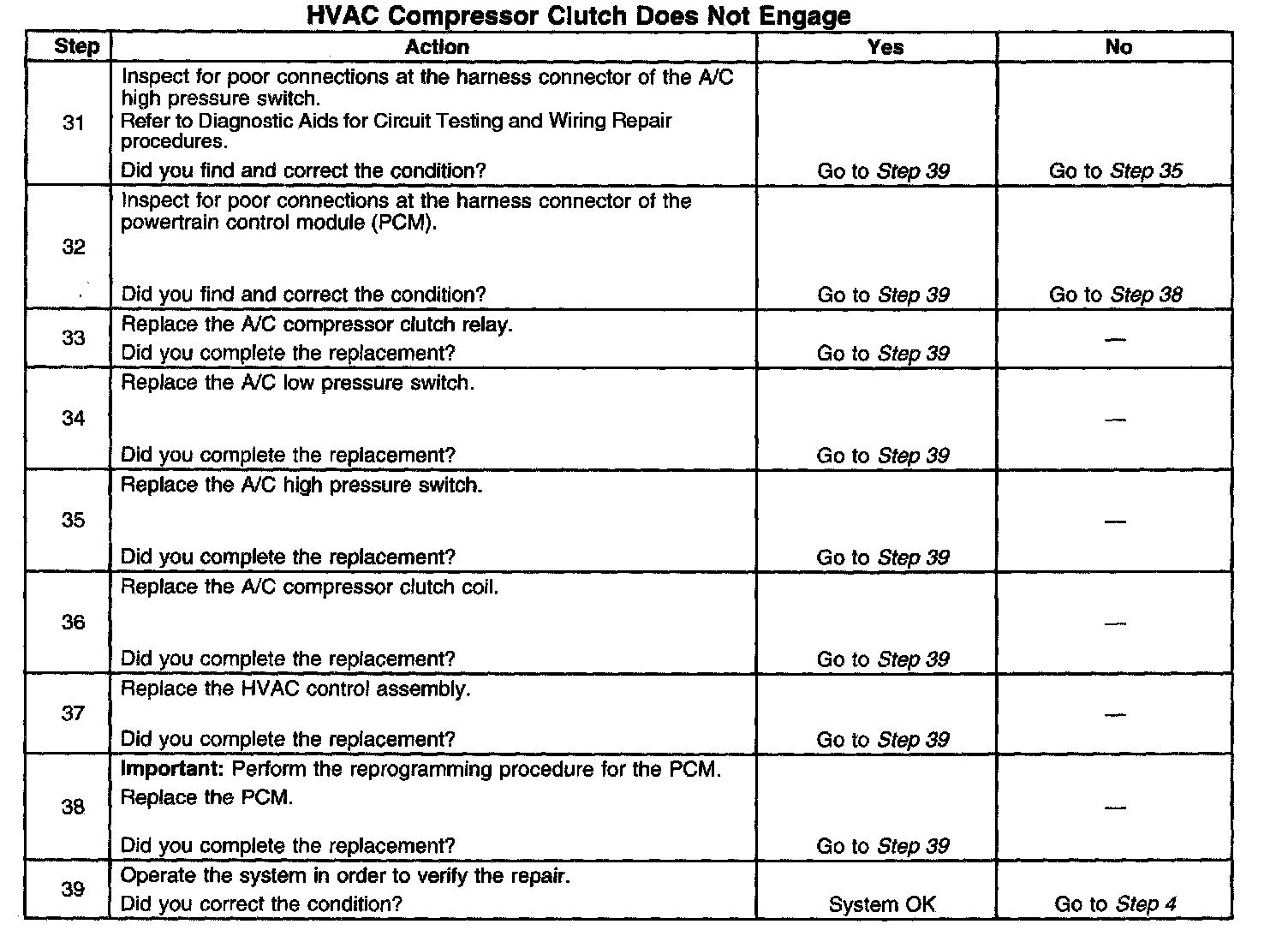 HVAC Compressor Clutch Does Not Engage

| Step | Action | Yes | No |
|---|---|---|---|
| 31 | Inspect for poor connections at the harness connector of the A/C high pressure switch. Refer to Diagnostic Aids for Circuit Testing and Wiring Repair procedures. Did you find and correct the condition? | Go to Step 39 | Go to Step 35 |
| 32 | Inspect for poor connections at the harness connector of the powertrain control module (PCM). Did you find and correct the condition? | Go to Step 39 | Go to Step 38 |
| 33 | Replace the A/C compressor clutch relay. Did you complete the replacement? | Go to Step 39 | — |
| 34 | Replace the A/C low pressure switch. Did you complete the replacement? | Go to Step 39 | — |
| 35 | Replace the A/C high pressure switch. Did you complete the replacement? | Go to Step 39 | — |
| 36 | Replace the A/C compressor clutch coil. Did you complete the replacement? | Go to Step 39 | — |
| 37 | Replace the HVAC control assembly. Did you complete the replacement? | Go to Step 39 | — |
| 38 | Important: Perform the reprogramming procedure for the PCM. Replace the PCM. Did you complete the replacement? | Go to Step 39 | — |
| 39 | Operate the system in order to verify the repair. Did you correct the condition? | System OK | Go to Step 4 |